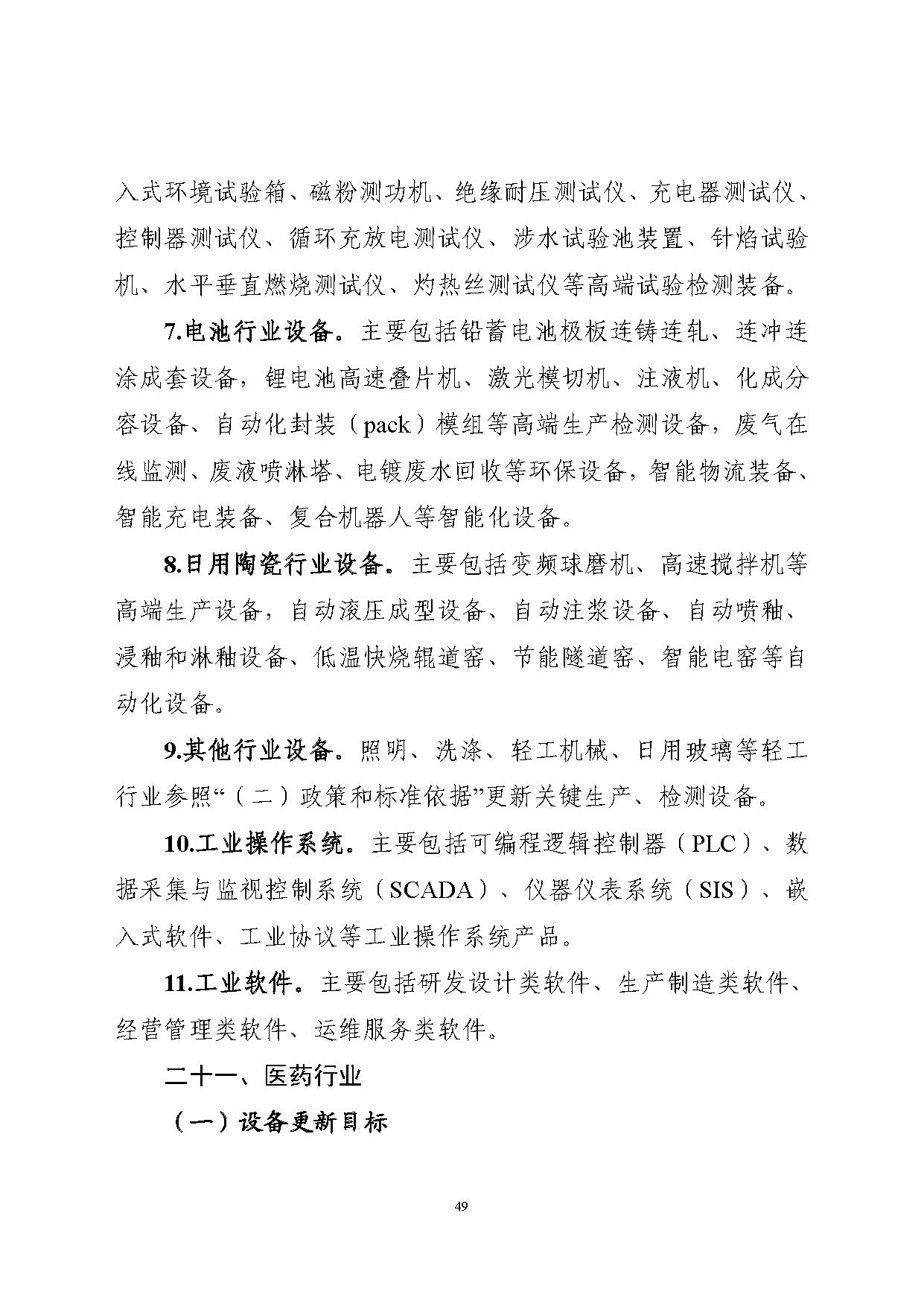 入式环境试验箱、磁粉测功机、绝缘耐压测试仪、充电器测试仪、控制器测试仪、循环充放电测试仪、涉水试验池装置、针焰试验机、水平垂直燃烧测试仪、灼热丝测试仪等高端试验检测装备。

7.电池行业设备。主要包括铅蓄电池极板连铸连轧、连冲连涂成套设备，锂电池高速叠片机、激光模切机、注液机、化成分容设备、自动化封装（pack）模组等高端生产检测设备，废气在线监测、废液喷淋塔、电镀废水回收等环保设备，智能物流装备、智能充电装备、复合机器人等智能化设备。

8.日用陶瓷行业设备。主要包括变频球磨机、高速搅拌机等高端生产设备，自动滚压成型设备、自动注浆设备、自动喷釉、浸釉和淋釉设备、低温快烧辊道窑、节能隧道窑、智能电窑等自动化设备。

9.其他行业设备。照明、洗涤、轻工机械、日用玻璃等轻工行业参照“（二）政策和标准依据”更新关键生产、检测设备。

10.工业操作系统。主要包括可编程逻辑控制器（PLC）、数据采集与监视控制系统（SCADA）、仪器仪表系统（SIS）、嵌入式软件、工业协议等工业操作系统产品。

11.工业软件。主要包括研发设计类软件、生产制造类软件、经营管理类软件、运维服务类软件。

二十一、医药行业

（一）设备更新目标

49